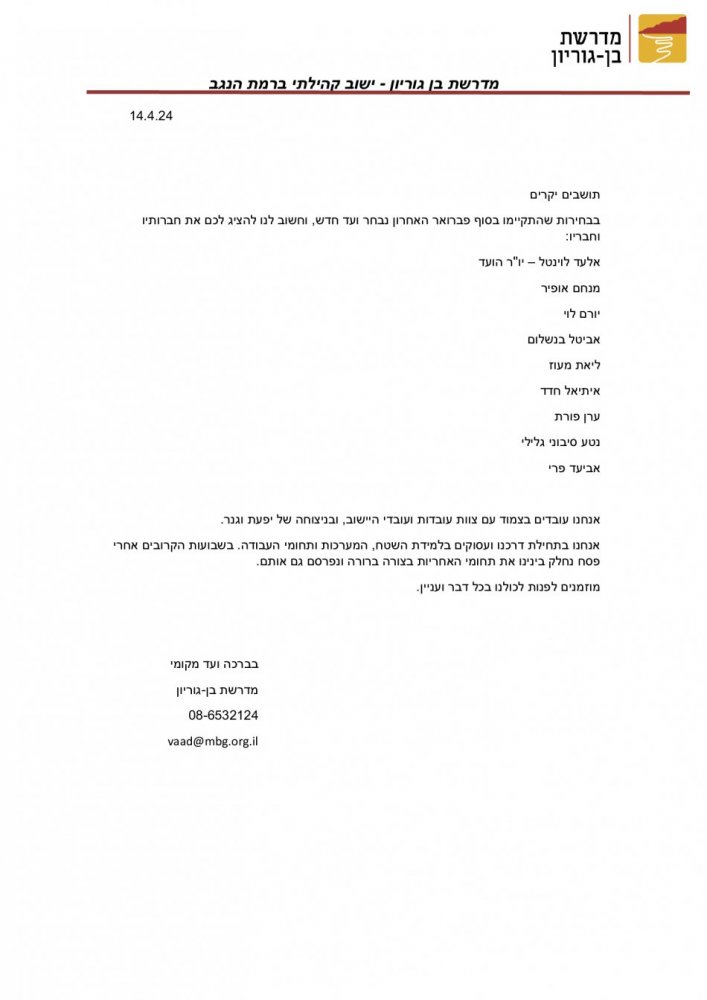 מדרשת
בן-גוריון

מדרשת בן גוריון - ישוב קהילתי ברמת הנגב

14.4.24

תושבים יקרים

בבחירות שהתקיימו בסוף פברואר האחרון נבחר ועד חדש, וחשוב לנו להציג לכם את חברותיו וחבריו:

אלעד לוינטל – יו"ר הועד

מנחם אופיר

יורם לוי

אביטל בנשלום

ליאת מעוז

איתיאל חדד

ערן פורת

נטע סיבוני גלילי

אביעד פרי

אנחנו עובדים בצמוד עם צוות עובדות ועובדי היישוב, ובניצוחה של יפעת וגנר.

אנחנו בתחילת דרכנו ועסוקים בלמידת השטח, המערכות ותחומי העבודה. בשבועות הקרובים אחרי פסח נחלק בינינו את תחומי האחריות בצורה ברורה ונפרסם גם אותם.

מוזמנים לפנות לכולנו בכל דבר ועניין.

בברכה ועד מקומי

מדרשת בן-גוריון

08-6532124

vaad@mbg.org.il